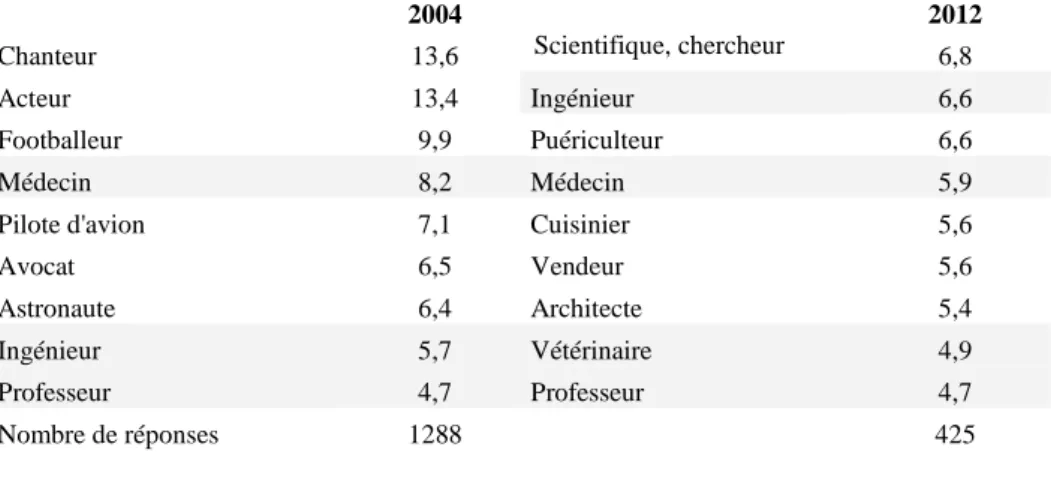 |  | 2004 |  | 2012 |
|---|---|---|---|
| Chanteur | 13,6 | Scientifique, chercheur | 6,8 |
| Acteur | 13,4 | Ingénieur | 6,6 |
| Footballeur | 9,9 | Puériculteur | 6,6 |
| Médecin | 8,2 | Médecin | 5,9 |
| Pilote d'avion | 7,1 | Cuisinier | 5,6 |
| Avocat | 6,5 | Vendeur | 5,6 |
| Astronaute | 6,4 | Architecte | 5,4 |
| Ingénieur | 5,7 | Vétérinaire | 4,9 |
| Professeur | 4,7 | Professeur | 4,7 |
| Nombre de réponses | 1288 |  | 425 |